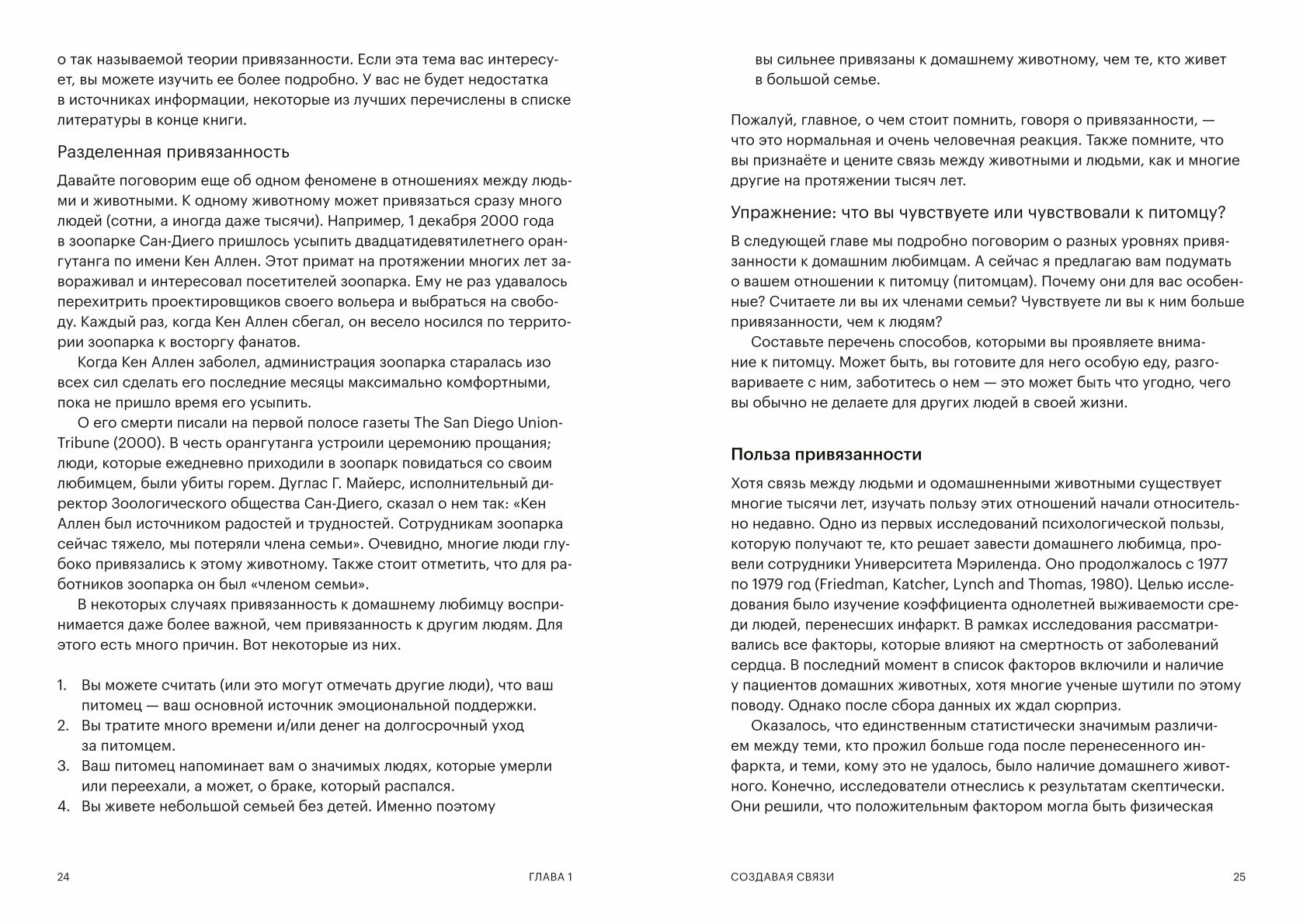 о так называемой теории привязанности. Если эта тема вас интересует, вы можете изучить ее более подробно. У вас не будет недостатка в источниках информации, некоторые из лучших перечислены в списке литературы в конце книги.

Разделенная привязанность

Давайте поговорим еще об одном феномене в отношениях между людьми и животными. К одному животному может привязаться сразу много людей (сотни, а иногда даже тысячи). Например, 1 декабря 2000 года в зоопарке Сан-Диего пришлось усыпить двадцатидевятилетнего орангутанга по имени Кен Аллен. Этот примат на протяжении многих лет завораживал и интересовал посетителей зоопарка. Ему не раз удавалось перехитрить проектировщиков своего вольера и выбраться на свободу. Каждый раз, когда Кен Аллен сбегал, он весело носился по территории зоопарка к восторгу фанатов.

Когда Кен Аллен заболел, администрация зоопарка старалась изо всех сил сделать его последние месяцы максимально комфортными, пока не пришло время его усыпить.

О его смерти писали на первой полосе газеты The San Diego Union-Tribune (2000). В честь орангутанга устроили церемонию прощания; люди, которые ежедневно приходили в зоопарк повидаться со своим любимцем, были убиты горем. Дуглас Г. Майерс, исполнительный директор Зоологического общества Сан-Диего, сказал о нем так: «Кен Аллен был источником радостей и трудностей. Сотрудникам зоопарка сейчас тяжело, мы потеряли члена семьи». Очевидно, многие люди глубоко привязались к этому животному. Также стоит отметить, что для работников зоопарка он был «членом семьи».

В некоторых случаях привязанность к домашнему любимцу воспринимается даже более важной, чем привязанность к другим людям. Для этого есть много причин. Вот некоторые из них.

1. Вы можете считать (или это могут отмечать другие люди), что ваш питомец — ваш основной источник эмоциональной поддержки.
2. Вы тратите много времени и/или денег на долгосрочный уход за питомцем.
3. Ваш питомец напоминает вам о значимых людях, которые умерли или переехали, а может, о браке, который распался.
4. Вы живете небольшой семьей без детей. Именно поэтому

24 ГЛАВА 1

вы сильнее привязаны к домашнему животному, чем те, кто живет в большой семье.

Пожалуй, главное, о чем стоит помнить, говоря о привязанности, — что это нормальная и очень человечная реакция. Также помните, что вы признаёте и цените связь между животными и людьми, как и многие другие на протяжении тысяч лет.

Упражнение: что вы чувствуете или чувствовали к питомцу?

В следующей главе мы подробно поговорим о разных уровнях привязанности к домашним любимцам. А сейчас я предлагаю вам подумать о вашем отношении к питомцу (питомцам). Почему они для вас особенные? Считаете ли вы их членами семьи? Чувствуете ли вы к ним больше привязанности, чем к людям?

Составьте перечень способов, которыми вы проявляете внимание к питомцу. Может быть, вы готовите для него особую еду, разговариваете с ним, заботитесь о нем — это может быть что угодно, чего вы обычно не делаете для других людей в своей жизни.

Польза привязанности

Хотя связь между людьми и одомашненными животными существует многие тысячи лет, изучать пользу этих отношений начали относительно недавно. Одно из первых исследований психологической пользы, которую получают те, кто решает завести домашнего любимца, провели сотрудники Университета Мэриленда. Оно продолжалось с 1977 по 1979 год (Friedman, Katcher, Lynch and Thomas, 1980). Целью исследования было изучение коэффициента однолетней выживаемости среди людей, перенесших инфаркт. В рамках исследования рассматривались все факторы, которые влияют на смертность от заболеваний сердца. В последний момент в список факторов включили и наличие у пациентов домашних животных, хотя многие ученые шутили по этому поводу. Однако после сбора данных их ждал сюрприз.

Оказалось, что единственным статистически значимым различием между теми, кто прожил больше года после перенесенного инфаркта, и теми, кому это не удалось, было наличие домашнего животного. Конечно, исследователи отнеслись к результатам скептически. Они решили, что положительным фактором могла быть физическая

СОЗДАВАЯ СВЯЗИ 25